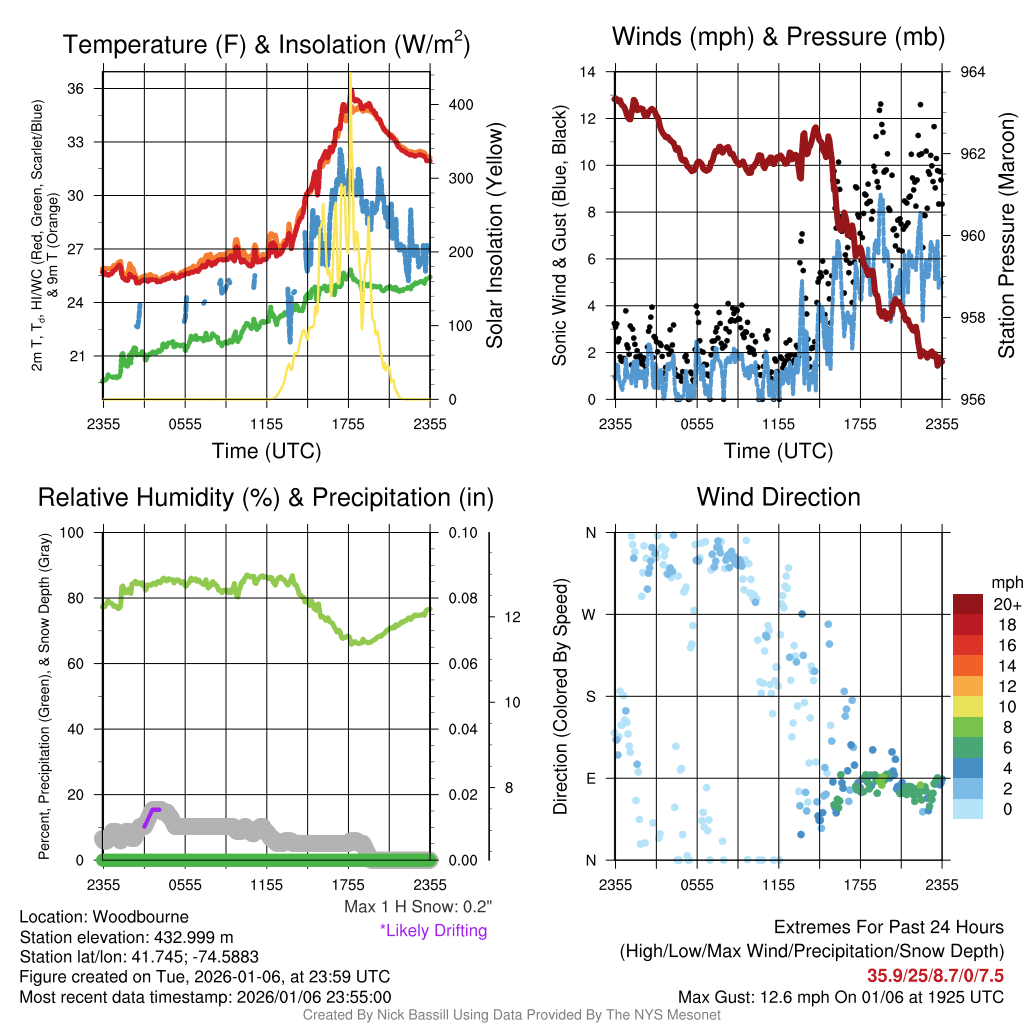 Temperature (F) & Insolation (W/m$^2$)

2m T, T$_d$, HI/WC (Red, Green, Scarlet/Blue) & 9m T (Orange)

36
33
30
27
24
21

400
300
200
100
0

Solar Insolation (Yellow)

2355 0555 1155 1755 2355
Time (UTC)

Winds (mph) & Pressure (mb)

Sonic Wind & Gust (Blue, Black)

14
12
10
8
6
4
2
0

964
962
960
958
956

Station Pressure (Maroon)

2355 0555 1155 1755 2355
Time (UTC)

Relative Humidity (%) & Precipitation (in)

Percent, Precipitation (Green), & Snow Depth (Gray)

100
80
60
40
20
0

0.10
0.08
0.06
0.04
0.02
0.00

12
10
8

2355 0555 1155 1755 2355

Max 1 H Snow: 0.2"
*Likely Drifting

Wind Direction

Direction (Colored By Speed)

N
W
S
E
N

2355 0555 1155 1755 2355

mph
20+
18
16
14
12
10
8
6
4
2
0

Location: Woodbourne
Station elevation: 432.999 m
Station lat/lon: 41.745; -74.5883
Figure created on Tue, 2026-01-06, at 23:59 UTC
Most recent data timestamp: 2026/01/06 23:55:00

Extremes For Past 24 Hours
(High/Low/Max Wind/Precipitation/Snow Depth)
35.9/25/8.7/0/7.5
Max Gust: 12.6 mph On 01/06 at 1925 UTC

Created By Nick Bassill Using Data Provided By The NYS Mesonet